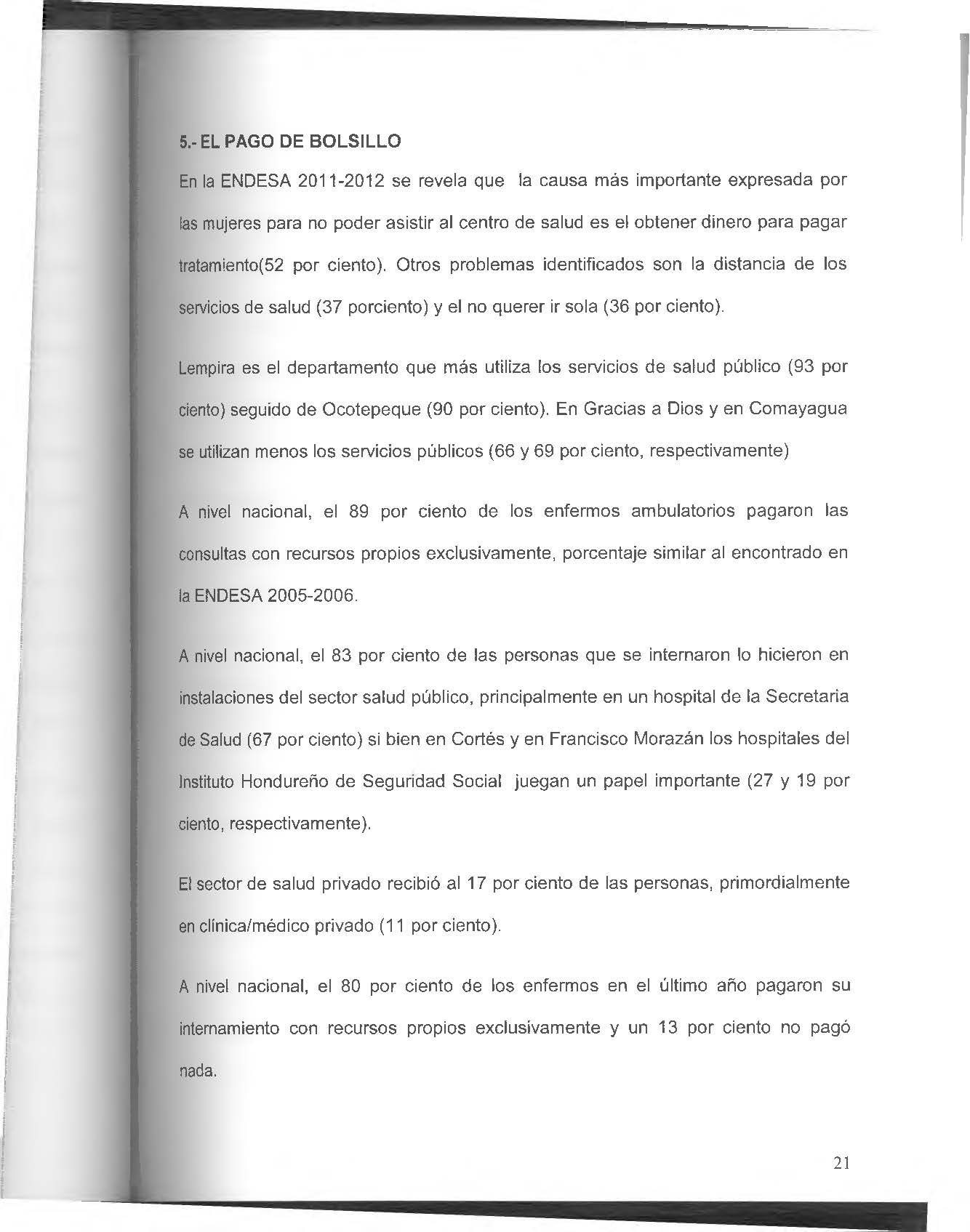 5.- EL PAGO DE BOLSILLO

En la ENDESA 2011-2012 se revela que la causa más importante expresada por las mujeres para no poder asistir al centro de salud es el obtener dinero para pagar tratamiento(52 por ciento). Otros problemas identificados son la distancia de los servicios de salud (37 porciento) y el no querer ir sola (36 por ciento).

Lempira es el departamento que más utiliza los servicios de salud público (93 por ciento) seguido de Ocotepeque (90 por ciento). En Gracias a Dios y en Comayagua se utilizan menos los servicios públicos (66 y 69 por ciento, respectivamente)

A nivel nacional, el 89 por ciento de los enfermos ambulatorios pagaron las consultas con recursos propios exclusivamente, porcentaje similar al encontrado en la ENDESA 2005-2006.

A nivel nacional, el 83 por ciento de las personas que se internaron lo hicieron en instalaciones del sector salud público, principalmente en un hospital de la Secretaria de Salud (67 por ciento) si bien en Cortés y en Francisco Morazán los hospitales del Instituto Hondureño de Seguridad Social juegan un papel importante (27 y 19 por ciento, respectivamente).

El sector de salud privado recibió al 17 por ciento de las personas, primordialmente en clínica/médico privado (11 por ciento).

A nivel nacional, el 80 por ciento de los enfermos en el último año pagaron su internamiento con recursos propios exclusivamente y un 13 por ciento no pagó nada.

21